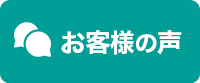 お客様の声